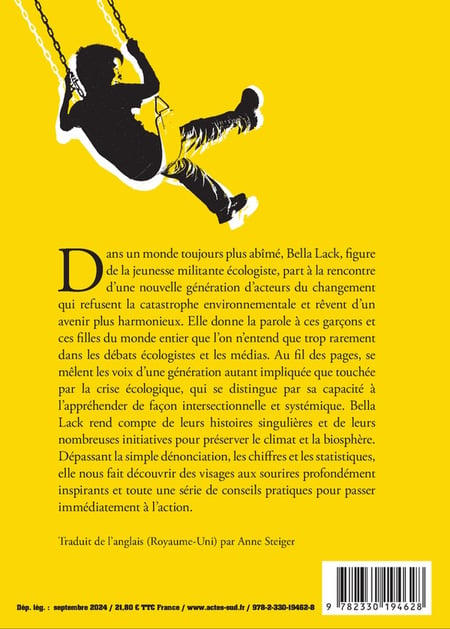 Dans un monde toujours plus abîmé, Bella Lack, figure de la jeunesse militante écologiste, part à la rencontre d'une nouvelle génération d'acteurs du changement qui refusent la catastrophe environnementale et rêvent d'un avenir plus harmonieux. Elle donne la parole à ces garçons et ces filles du monde entier que l'on n'entend que trop rarement dans les débats écologistes et les médias. Au fil des pages, se mêlent les voix d'une génération autant impliquée que touchée par la crise écologique, qui se distingue par sa capacité à l'appréhender de façon intersectionnelle et systémique. Bella Lack rend compte de leurs histoires singulières et de leurs nombreuses initiatives pour préserver le climat et la biosphère. Dépassant la simple dénonciation, les chiffres et les statistiques, elle nous fait découvrir des visages aux sourires profondément inspirants et toute une série de conseils pratiques pour passer immédiatement à l'action.

Traduit de l'anglais (Royaume-Uni) par Anne Steiger

Dép. lég. : septembre 2024 / 21,80 € TTC France / www.actes-sud.fr / 978-2-330-19462-8

9 782330 194628